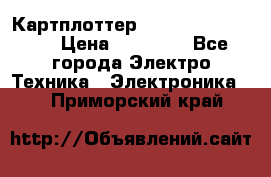 Картплоттер Цена Все города Электро Техника Электроника Приморский край

http://Объявлений.сайт